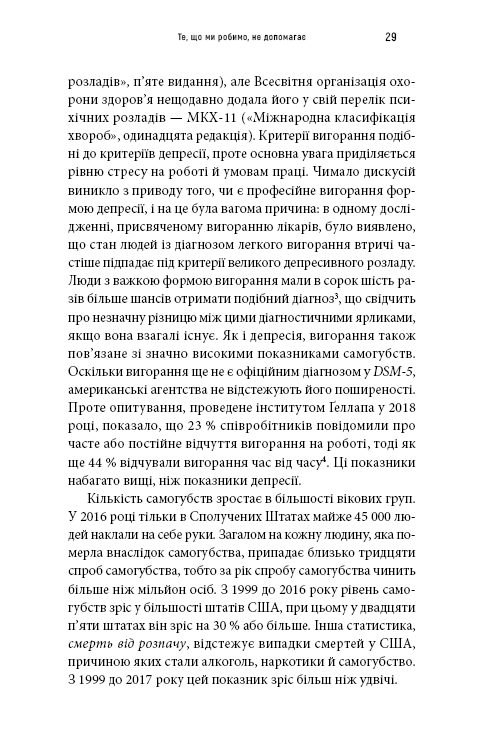 Те, що ми робимо, не допомагає 29

розладів», п'яте видання), але Всесвітня організація охорони здоров'я нещодавно додала його у свій перелік психічних розладів — МКХ-11 («Міжнародна класифікація хвороб», одинадцята редакція). Критерії вигорання подібні до критеріїв депресії, проте основна увага приділяється рівню стресу на роботі й умовам праці. Чимало дискусій виникло з приводу того, чи є професійне вигорання формою депресії, і на це була вагома причина: в одному дослідженні, присвяченому вигоранню лікарів, було виявлено, що стан людей із діагнозом легкого вигорання втричі частіше підпадає під критерії великого депресивного розладу. Люди з важкою формою вигорання мали в сорок шість разів більше шансів отримати подібний діагноз$^3$, що свідчить про незначну різницю між цими діагностичними ярликами, якщо вона взагалі існує. Як і депресія, вигорання також пов'язане зі значно високими показниками самогубств. Оскільки вигорання ще не є офіційним діагнозом у DSM-5, американські агентства не відстежують його поширеності. Проте опитування, проведене інститутом Ґеллапа у 2018 році, показало, що 23 % співробітників повідомили про часте або постійне відчуття вигорання на роботі, тоді як ще 44 % відчували вигорання час від часу$^4$. Ці показники набагато вищі, ніж показники депресії.

Кількість самогубств зростає в більшості вікових груп. У 2016 році тільки в Сполучених Штатах майже 45 000 людей наклали на себе руки. Загалом на кожну людину, яка померла внаслідок самогубства, припадає близько тридцяти спроб самогубства, тобто за рік спробу самогубства чинить більше ніж мільйон осіб. З 1999 до 2016 року рівень самогубств зріс у більшості штатів США, при цьому у двадцяти п'яти штатах він зріс на 30 % або більше. Інша статистика, смерть від розпачу, відстежує випадки смертей у США, причиною яких стали алкоголь, наркотики й самогубство. З 1999 до 2017 року цей показник зріс більш ніж удвічі.